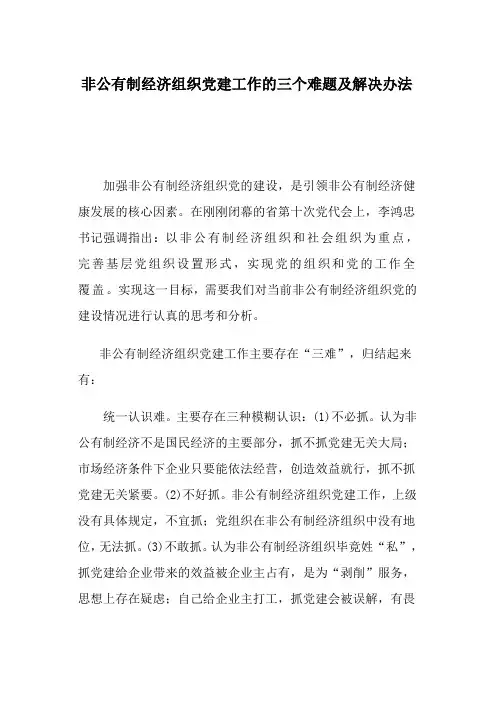 非公有制经济组织党建工作的三个难题及解决办法

加强非公有制经济组织党的建设，是引领非公有制经济健康发展的核心因素。在刚刚闭幕的省第十次党代会上，李鸿忠书记强调指出：以非公有制经济组织和社会组织为重点，完善基层党组织设置形式，实现党的组织和党的工作全覆盖。实现这一目标，需要我们对当前非公有制经济组织党的建设情况进行认真的思考和分析。

非公有制经济组织党建工作主要存在“三难”，归结起来有：

统一认识难。主要存在三种模糊认识：(1)不必抓。认为非公有制经济不是国民经济的主要部分，抓不抓党建无关大局；市场经济条件下企业只要能依法经营，创造效益就行，抓不抓党建无关紧要。(2)不好抓。非公有制经济组织党建工作，上级没有具体规定，不宜抓；党组织在非公有制经济组织中没有地位，无法抓。(3)不敢抓。认为非公有制经济组织毕竟姓“私”，抓党建给企业带来的效益被企业主占有，是为“剥削”服务，思想上存在疑虑；自己给企业主打工，抓党建会被误解，有畏